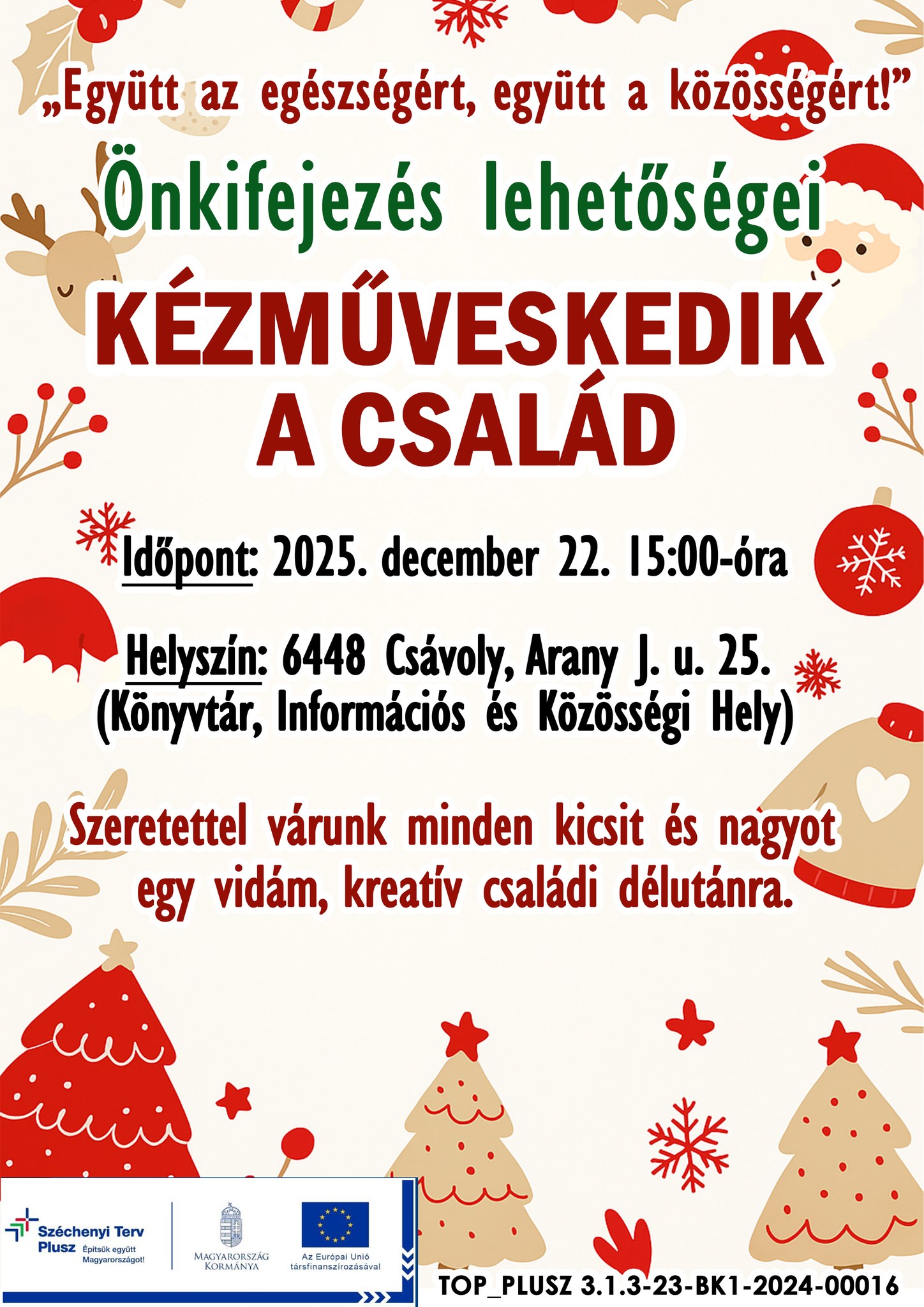 „Együtt az egészségért, együtt a közösségért!”

Önkifejezés lehetőségei

KÉZMŰVESKEDIK A CSALÁD

Időpont: 2025. december 22. 15:00-óra

Helyszín: 6448 Csávoly, Arany J. u. 25. (Könyvtár, Információs és Közösségi Hely)

Szeretettel várunk minden kicsit és nagyot egy vidám, kreatív családi délutánra.

Széchenyi Terv Plusz Építsük együtt Magyarországot!

MAGYARORSZÁG KORMÁNYA

Az Európai Unió társfinanszírozásával

TOP_PLUSZ 3.1.3-23-BK1-2024-00016